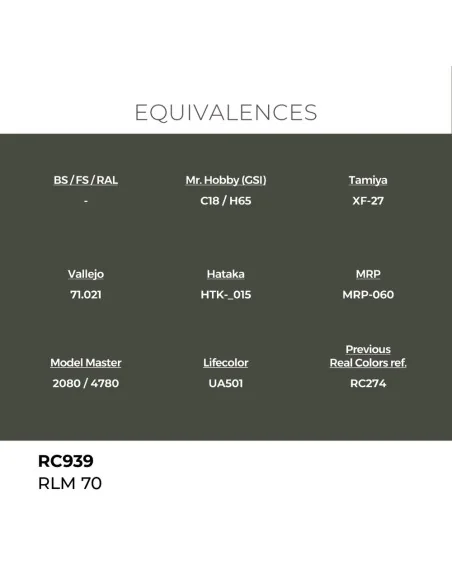 EQUIVALENCES

BS / FS / RAL
-

Mr. Hobby (GSI)
C18 / H65

Tamiya
XF-27

Vallejo
71.021

Hataka
HTK-_015

MRP
MRP-060

Model Master
2080 / 4780

Lifecolor
UA501

Previous Real Colors ref.
RC274

RC939
RLM 70